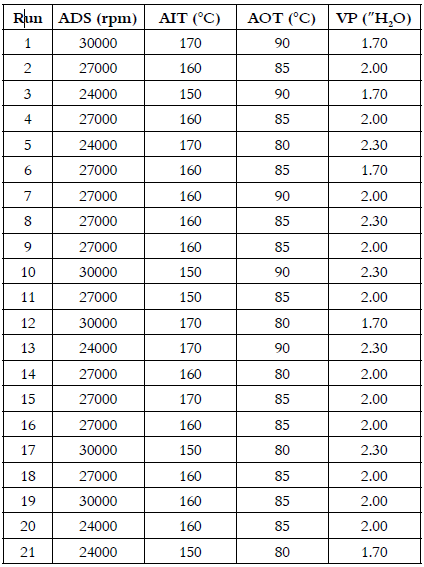 | Run | ADS (rpm) | AIT (°C) | AOT (°C) | VP ("$H_2O$) |
|---|---|---|---|---|
| 1 | 30000 | 170 | 90 | 1.70 |
| 2 | 27000 | 160 | 85 | 2.00 |
| 3 | 24000 | 150 | 90 | 1.70 |
| 4 | 27000 | 160 | 85 | 2.00 |
| 5 | 24000 | 170 | 80 | 2.30 |
| 6 | 27000 | 160 | 85 | 1.70 |
| 7 | 27000 | 160 | 90 | 2.00 |
| 8 | 27000 | 160 | 85 | 2.30 |
| 9 | 27000 | 160 | 85 | 2.00 |
| 10 | 30000 | 150 | 90 | 2.30 |
| 11 | 27000 | 150 | 85 | 2.00 |
| 12 | 30000 | 170 | 80 | 1.70 |
| 13 | 24000 | 170 | 90 | 2.30 |
| 14 | 27000 | 160 | 80 | 2.00 |
| 15 | 27000 | 170 | 85 | 2.00 |
| 16 | 27000 | 160 | 85 | 2.00 |
| 17 | 30000 | 150 | 80 | 2.30 |
| 18 | 27000 | 160 | 85 | 2.00 |
| 19 | 30000 | 160 | 85 | 2.00 |
| 20 | 24000 | 160 | 85 | 2.00 |
| 21 | 24000 | 150 | 80 | 1.70 |